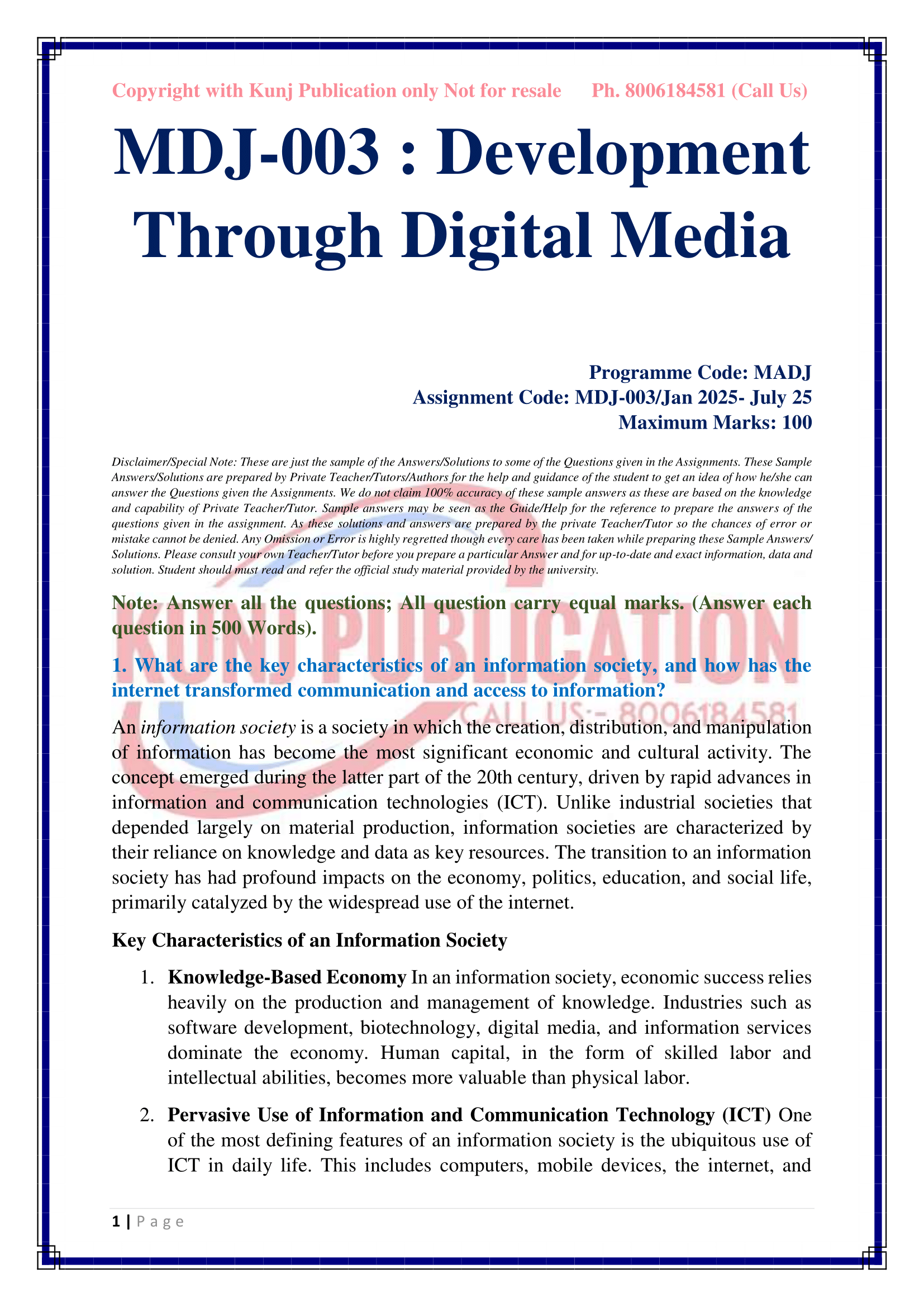 Copyright with Kunj Publication only Not for resale Ph. 8006184581 (Call Us)

MDJ-003 : Development Through Digital Media

Programme Code: MADJ
Assignment Code: MDJ-003/Jan 2025- July 25
Maximum Marks: 100

Disclaimer/Special Note: These are just the sample of the Answers/Solutions to some of the Questions given in the Assignments. These Sample Answers/Solutions are prepared by Private Teacher/Tutors/Authors for the help and guidance of the student to get an idea of how he/she can answer the Questions given the Assignments. We do not claim 100% accuracy of these sample answers as these are based on the knowledge and capability of Private Teacher/Tutor. Sample answers may be seen as the Guide/Help for the reference to prepare the answers of the questions given in the assignment. As these solutions and answers are prepared by the private Teacher/Tutor so the chances of error or mistake cannot be denied. Any Omission or Error is highly regretted though every care has been taken while preparing these Sample Answers/ Solutions. Please consult your own Teacher/Tutor before you prepare a particular Answer and for up-to-date and exact information, data and solution. Student should must read and refer the official study material provided by the university.

Note: Answer all the questions; All question carry equal marks. (Answer each question in 500 Words).

KUNJ PUBLICATION
CALL US:- 8006184581

1. What are the key characteristics of an information society, and how has the internet transformed communication and access to information?

An information society is a society in which the creation, distribution, and manipulation of information has become the most significant economic and cultural activity. The concept emerged during the latter part of the 20th century, driven by rapid advances in information and communication technologies (ICT). Unlike industrial societies that depended largely on material production, information societies are characterized by their reliance on knowledge and data as key resources. The transition to an information society has had profound impacts on the economy, politics, education, and social life, primarily catalyzed by the widespread use of the internet.

Key Characteristics of an Information Society

1. Knowledge-Based Economy In an information society, economic success relies heavily on the production and management of knowledge. Industries such as software development, biotechnology, digital media, and information services dominate the economy. Human capital, in the form of skilled labor and intellectual abilities, becomes more valuable than physical labor.

2. Pervasive Use of Information and Communication Technology (ICT) One of the most defining features of an information society is the ubiquitous use of ICT in daily life. This includes computers, mobile devices, the internet, and

1 | Page